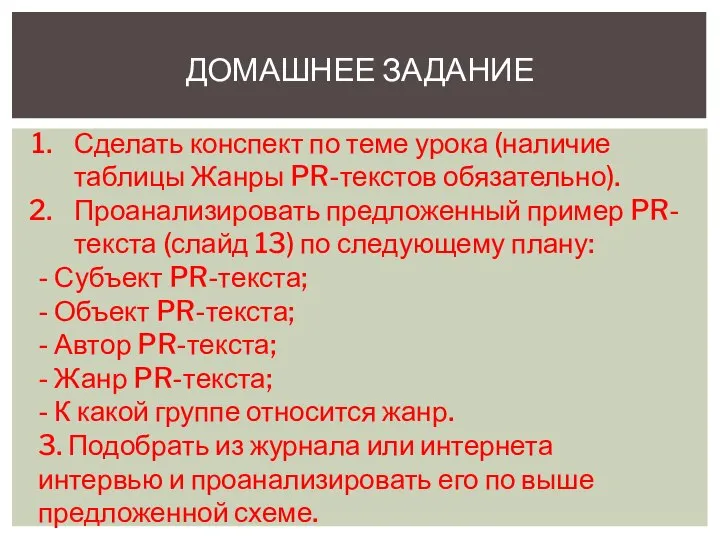 ДОМАШНЕЕ ЗАДАНИЕ

1. Сделать конспект по теме урока (наличие таблицы Жанры PR-текстов обязательно).
2. Проанализировать предложенный пример PR-текста (слайд 13) по следующему плану:
- Субъект PR-текста;
- Объект PR-текста;
- Автор PR-текста;
- Жанр PR-текста;
- К какой группе относится жанр.
3. Подобрать из журнала или интернета интервью и проанализировать его по выше предложенной схеме.